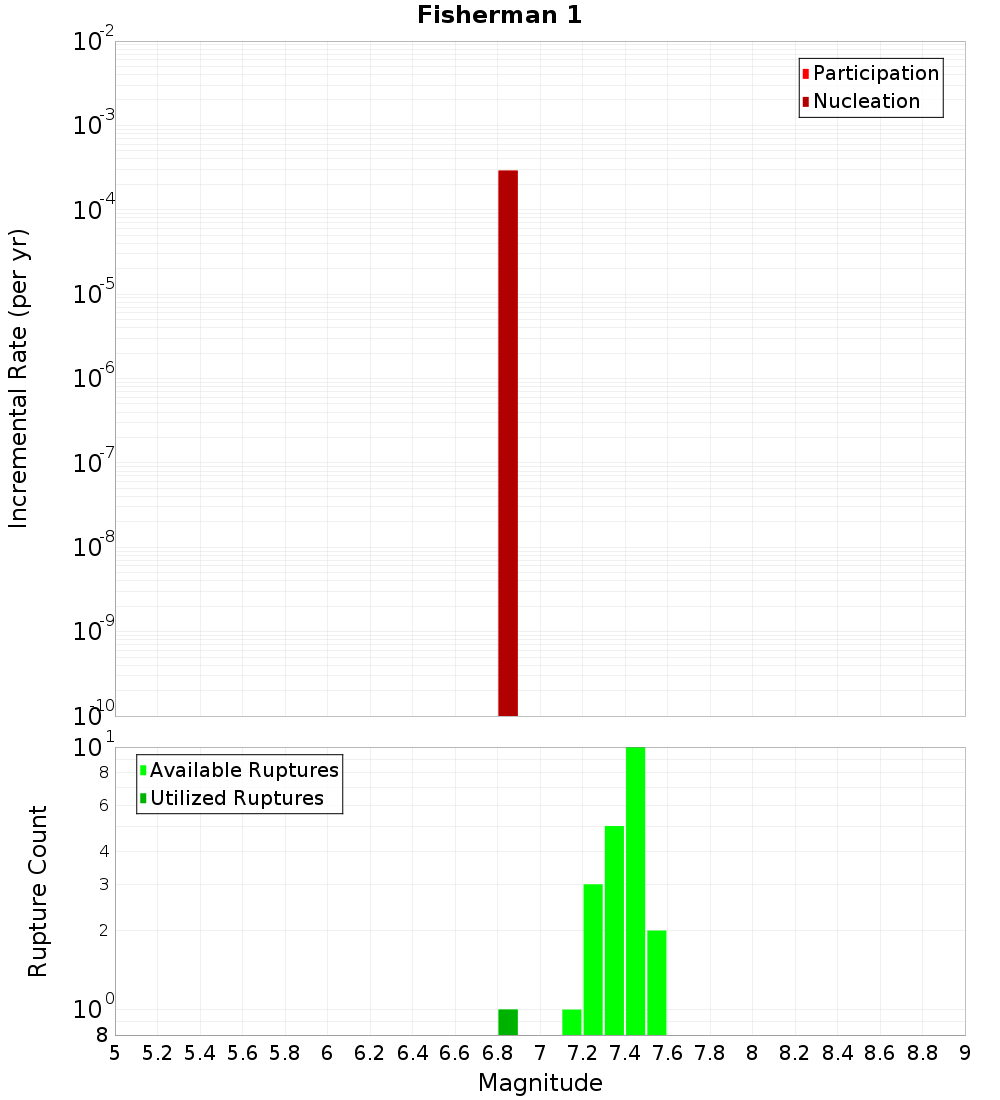 Fisherman 1

Participation
Nucleation

Incremental Rate (per yr)

$10^{-2}$
$10^{-3}$
$10^{-4}$
$10^{-5}$
$10^{-6}$
$10^{-7}$
$10^{-8}$
$10^{-9}$
$10^{-10}$

Available Ruptures
Utilized Ruptures

Rupture Count

$10^{1}$
8
6
4
3
2
$10^{0}$
8

5 5.2 5.4 5.6 5.8 6 6.2 6.4 6.6 6.8 7 7.2 7.4 7.6 7.8 8 8.2 8.4 8.6 8.8 9

Magnitude